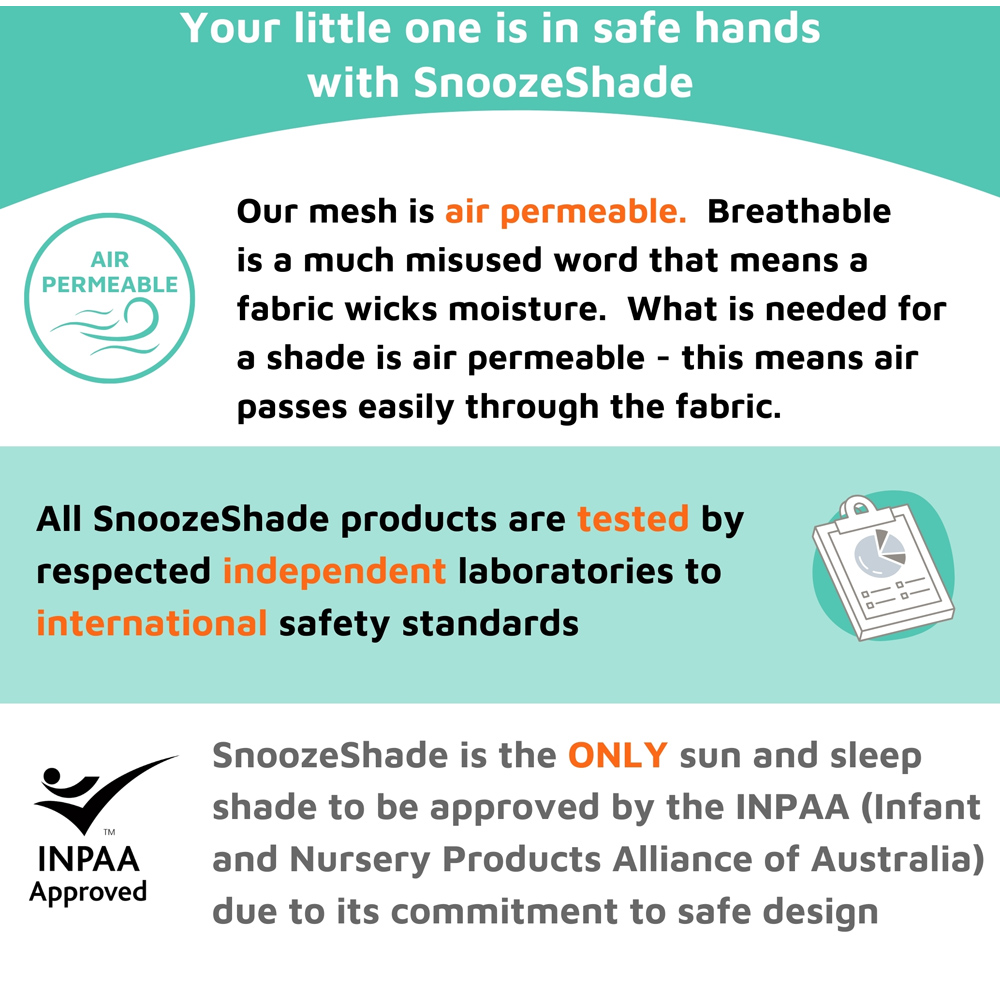 Your little one is in safe hands with SnoozeShade

AIR PERMEABLE

Our mesh is air permeable. Breathable is a much misused word that means a fabric wicks moisture. What is needed for a shade is air permeable - this means air passes easily through the fabric.

All SnoozeShade products are tested by respected independent laboratories to international safety standards

TM
INPAA
Approved

SnoozeShade is the ONLY sun and sleep shade to be approved by the INPAA (Infant and Nursery Products Alliance of Australia) due to its commitment to safe design